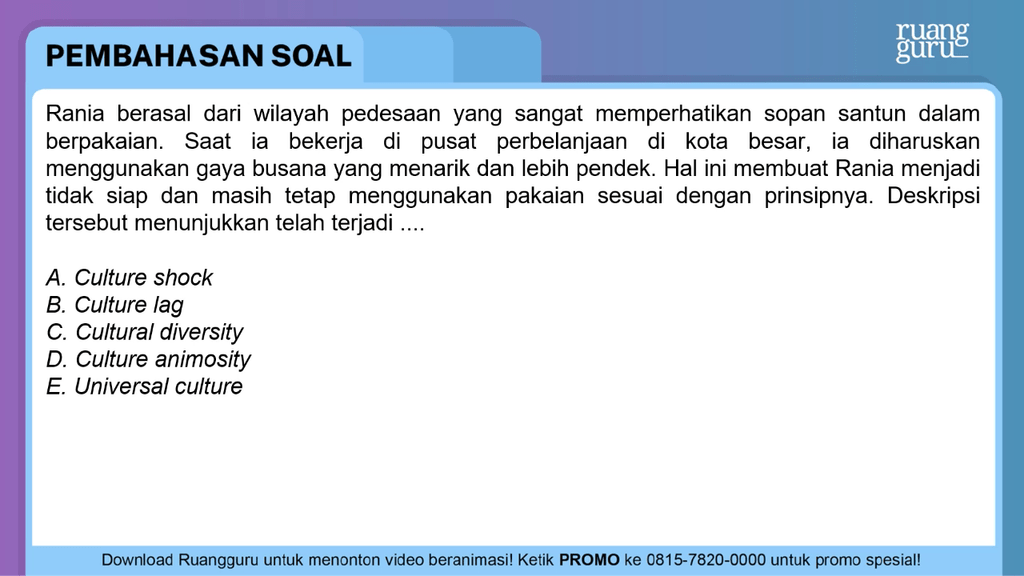 PEMBAHASAN SOAL

ruang guru

Rania berasal dari wilayah pedesaan yang sangat memperhatikan sopan santun dalam berpakaian. Saat ia bekerja di pusat perbelanjaan di kota besar, ia diharuskan menggunakan gaya busana yang menarik dan lebih pendek. Hal ini membuat Rania menjadi tidak siap dan masih tetap menggunakan pakaian sesuai dengan prinsipnya. Deskripsi tersebut menunjukkan telah terjadi ....

A. Culture shock
B. Culture lag
C. Cultural diversity
D. Culture animosity
E. Universal culture

Download Ruangguru untuk menonton video beranimasi! Ketik PROMO ke 0815-7820-0000 untuk promo spesial!